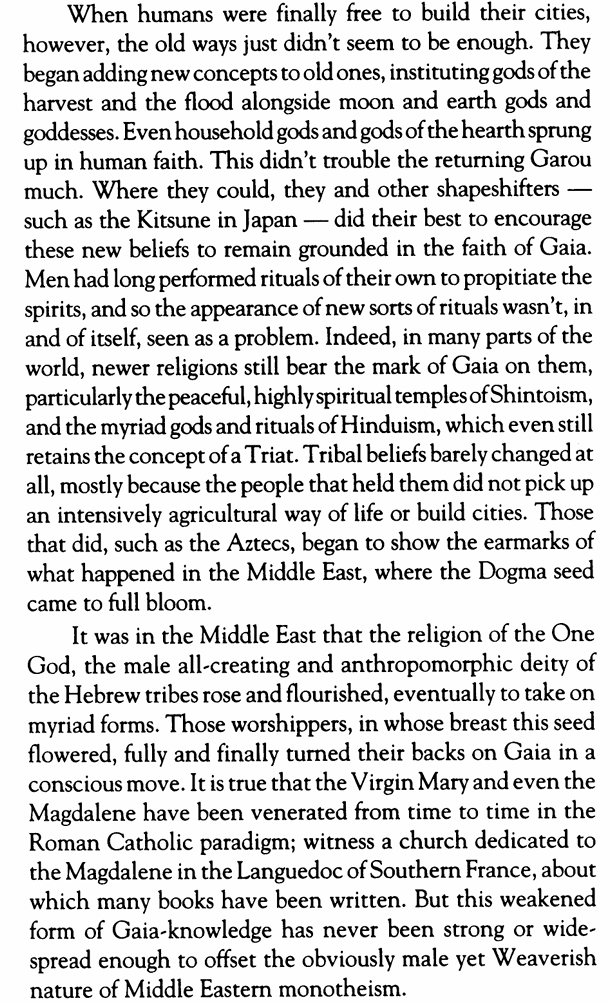 When humans were finally free to build their cities, however, the old ways just didn't seem to be enough. They began adding new concepts to old ones, instituting gods of the harvest and the flood alongside moon and earth gods and goddesses. Even household gods and gods of the hearth sprung up in human faith. This didn't trouble the returning Garou much. Where they could, they and other shapeshifters — such as the Kitsune in Japan — did their best to encourage these new beliefs to remain grounded in the faith of Gaia. Men had long performed rituals of their own to propitiate the spirits, and so the appearance of new sorts of rituals wasn't, in and of itself, seen as a problem. Indeed, in many parts of the world, newer religions still bear the mark of Gaia on them, particularly the peaceful, highly spiritual temples of Shintoism, and the myriad gods and rituals of Hinduism, which even still retains the concept of a Triat. Tribal beliefs barely changed at all, mostly because the people that held them did not pick up an intensively agricultural way of life or build cities. Those that did, such as the Aztecs, began to show the earmarks of what happened in the Middle East, where the Dogma seed came to full bloom.

It was in the Middle East that the religion of the One God, the male all-creating and anthropomorphic deity of the Hebrew tribes rose and flourished, eventually to take on myriad forms. Those worshippers, in whose breast this seed flowered, fully and finally turned their backs on Gaia in a conscious move. It is true that the Virgin Mary and even the Magdalene have been venerated from time to time in the Roman Catholic paradigm; witness a church dedicated to the Magdalene in the Languedoc of Southern France, about which many books have been written. But this weakened form of Gaia-knowledge has never been strong or widespread enough to offset the obviously male yet Weaverish nature of Middle Eastern monotheism.